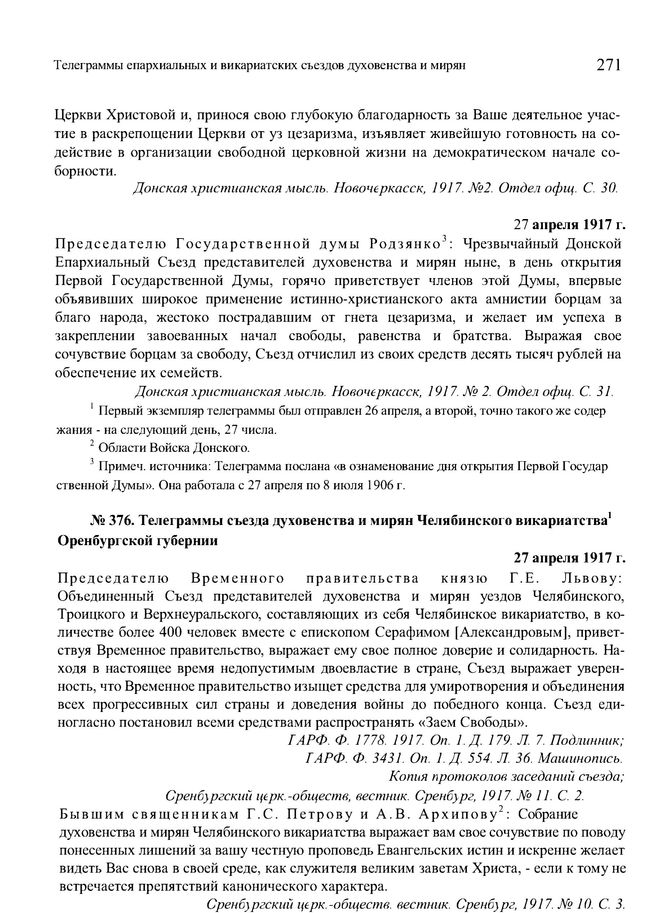 Телеграммы епархиальных и викариатских съездов духовенства и мирян 271

Церкви Христовой и, принося свою глубокую благодарность за Ваше деятельное участие в раскрепощении Церкви от уз цезаризма, изъявляет живейшую готовность на содействие в организации свободной церковной жизни на демократическом начале соборности.

Донская христианская мысль. Новочеркасск, 1917. №2. Отдел офиц. С. 30.

27 апреля 1917 г.

Председателю Государственной думы Родзянко$^3$: Чрезвычайный Донской Епархиальный Съезд представителей духовенства и мирян ныне, в день открытия Первой Государственной Думы, горячо приветствует членов этой Думы, впервые объявивших широкое применение истинно-христианского акта амнистии борцам за благо народа, жестоко пострадавшим от гнета цезаризма, и желает им успеха в закреплении завоеванных начал свободы, равенства и братства. Выражая свое сочувствие борцам за свободу, Съезд отчислил из своих средств десять тысяч рублей на обеспечение их семейств.

Донская христианская мысль. Новочеркасск, 1917. № 2. Отдел офиц. С. 31.

$^1$ Первый экземпляр телеграммы был отправлен 26 апреля, а второй, точно такого же содержания - на следующий день, 27 числа.

$^2$ Области Войска Донского.

$^3$ Примеч. источника: Телеграмма послана «в ознаменование дня открытия Первой Государственной Думы». Она работала с 27 апреля по 8 июля 1906 г.

№ 376. Телеграммы съезда духовенства и мирян Челябинского викариатства$^1$ Оренбургской губернии

27 апреля 1917 г.

Председателю Временного правительства князю Г.Е. Львову: Объединенный Съезд представителей духовенства и мирян уездов Челябинского, Троицкого и Верхнеуральского, составляющих из себя Челябинское викариатство, в количестве более 400 человек вместе с епископом Серафимом [Александровым], приветствуя Временное правительство, выражает ему свое полное доверие и солидарность. Находя в настоящее время недопустимым двоевластие в стране, Съезд выражает уверенность, что Временное правительство изыщет средства для умиротворения и объединения всех прогрессивных сил страны и доведения войны до победного конца. Съезд единогласно постановил всеми средствами распространять «Заем Свободы».

ГАРФ. Ф. 1778. 1917. Оп. 1. Д. 179. Л. 7. Подлинник;
ГАРФ. Ф. 3431. Оп. 1. Д. 554. Л. 36. Машинопись.
Копия протоколов заседаний съезда;
Оренбургский церк.-обществ. вестник. Оренбург, 1917. № 11. С. 2.

Бывшим священникам Г.С. Петрову и А.В. Архипову$^2$: Собрание духовенства и мирян Челябинского викариатства выражает вам свое сочувствие по поводу понесенных лишений за вашу честную проповедь Евангельских истин и искренне желает видеть Вас снова в своей среде, как служителя великим заветам Христа, - если к тому не встречается препятствий канонического характера.

Оренбургский церк.-обществ. вестник. Оренбург, 1917. № 10. С. 3.